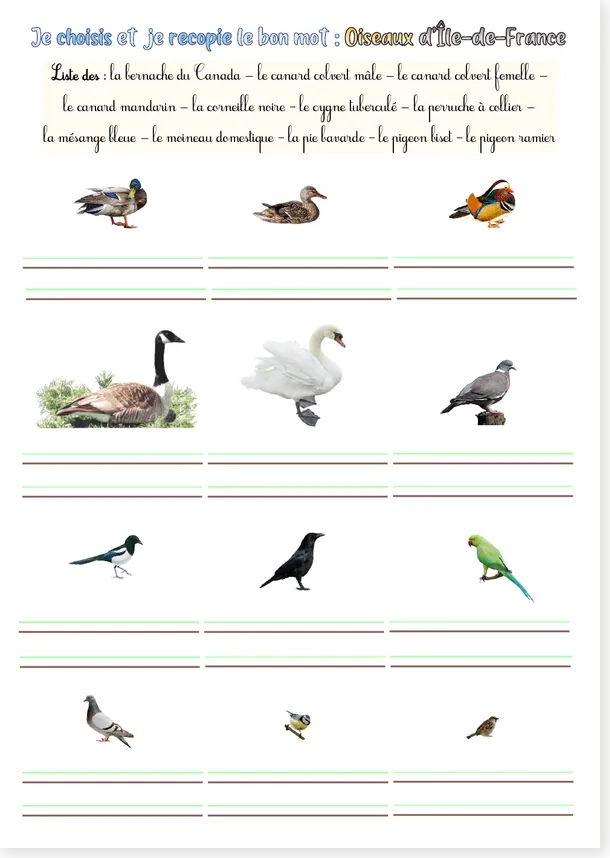 Je choisis et je recopie le bon mot : Oiseaux d'Île-de-France

Liste des : la bernache du Canada – le canard colvert mâle – le canard colvert femelle – le canard mandarin – la corneille noire – le cygne tuberculé – la perruche à collier – la mésange bleue – le moineau domestique – la pie bavarde – le pigeon biset – le pigeon ramier